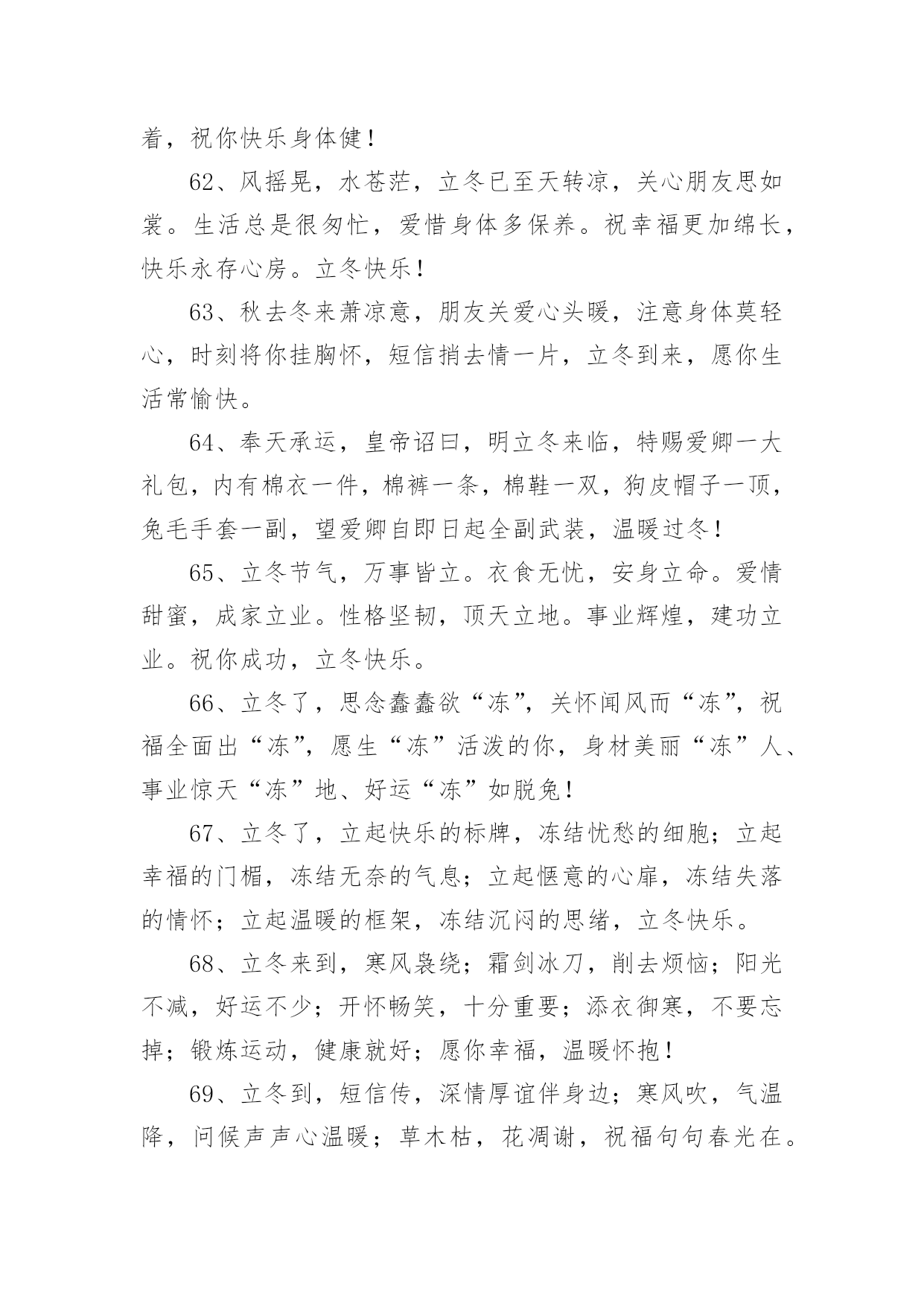 着，祝你快乐身体健！

62、风摇晃，水苍茫，立冬已至天转凉，关心朋友思如裳。生活总是很匆忙，爱惜身体多保养。祝幸福更加绵长，快乐永存心房。立冬快乐！

63、秋去冬来萧凉意，朋友关爱心头暖，注意身体莫轻心，时刻将你挂胸怀，短信捎去情一片，立冬到来，愿你生活常愉快。

64、奉天承运，皇帝诏曰，明立冬来临，特赐爱卿一大礼包，内有棉衣一件，棉裤一条，棉鞋一双，狗皮帽子一顶，兔毛手套一副，望爱卿自即日起全副武装，温暖过冬！

65、立冬节气，万事皆立。衣食无忧，安身立命。爱情甜蜜，成家立业。性格坚韧，顶天立地。事业辉煌，建功立业。祝你成功，立冬快乐。

66、立冬了，思念蠢蠢欲“冻”，关怀闻风而“冻”，祝福全面出“冻”，愿生“冻”活泼的你，身材美丽“冻”人、事业惊天“冻”地、好运“冻”如脱兔！

67、立冬了，立起快乐的标牌，冻结忧愁的细胞；立起幸福的门楣，冻结无奈的气息；立起惬意的心扉，冻结失落的情怀；立起温暖的框架，冻结沉闷的思绪，立冬快乐。

68、立冬来到，寒风袅绕；霜剑冰刀，削去烦恼；阳光不减，好运不少；开怀畅笑，十分重要；添衣御寒，不要忘掉；锻炼运动，健康就好；愿你幸福，温暖怀抱！

69、立冬到，短信传，深情厚谊伴身边；寒风吹，气温降，问候声声心温暖；草木枯，花凋谢，祝福句句春光在。